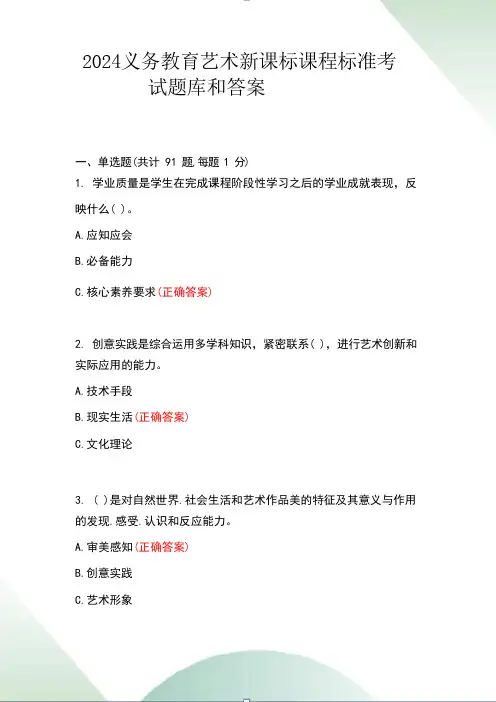 2024义务教育艺术新课标课程标准考试题库和答案

一、单选题(共计 91 题 每题 1 分)

1. 学业质量是学生在完成课程阶段性学习之后的学业成就表现，反映什么( )。

A.应知应会

B.必备能力

C.核心素养要求(正确答案)

2. 创意实践是综合运用多学科知识，紧密联系( )，进行艺术创新和实际应用的能力。

A.技术手段

B.现实生活(正确答案)

C.文化理论

3. ( )是对自然世界.社会生活和艺术作品美的特征及其意义与作用的发现.感受.认识和反应能力。

A.审美感知(正确答案)

B.创意实践

C.艺术形象